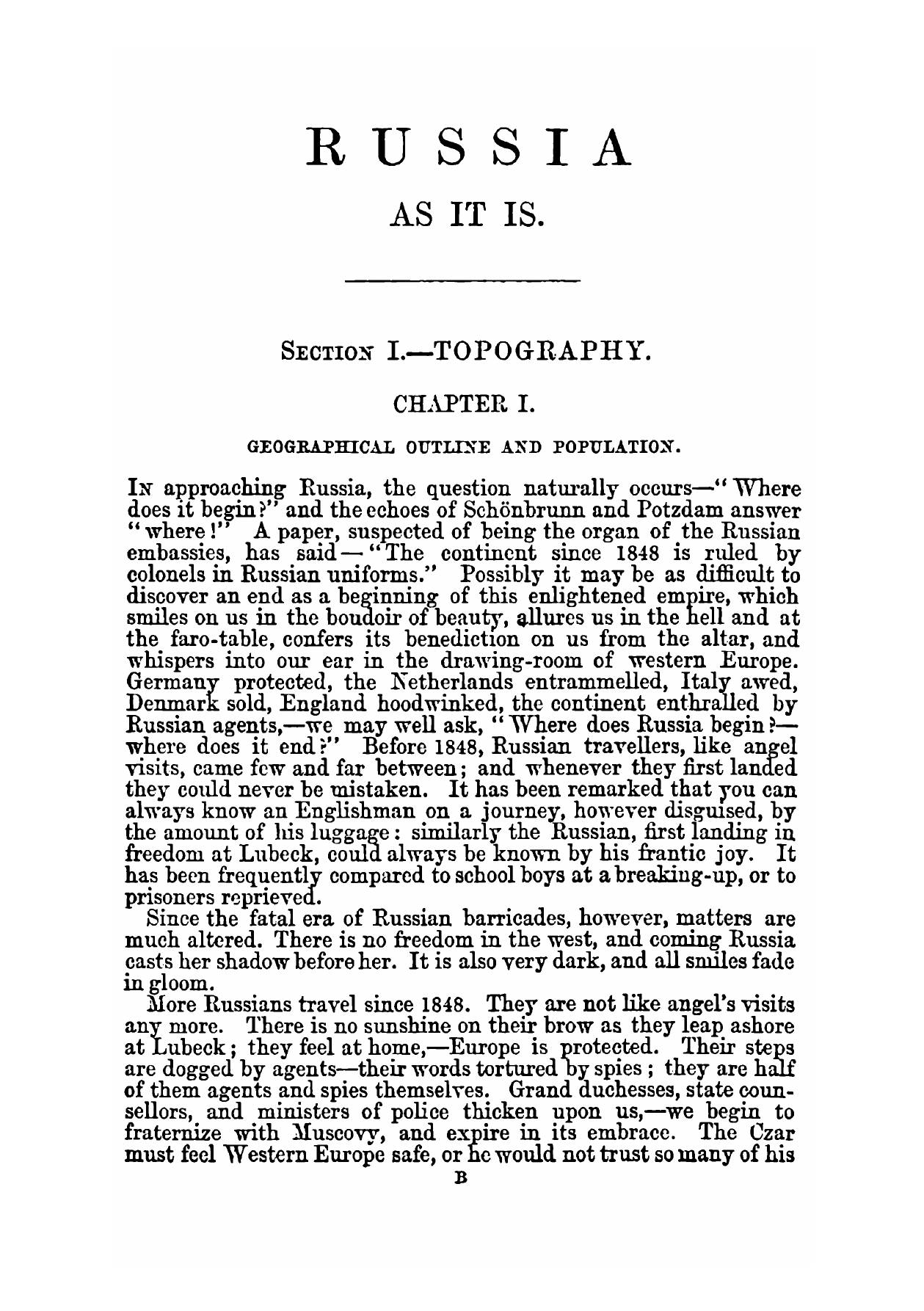 RUSSIA

AS IT IS.

SECTION I.—TOPOGRAPHY.

CHAPTER I.

GEOGRAPHICAL OUTLINE AND POPULATION.

IN approaching Russia, the question naturally occurs—"Where does it begin?" and the echoes of Schönbrunn and Potzdam answer "where!" A paper, suspected of being the organ of the Russian embassies, has said—"The continent since 1848 is ruled by colonels in Russian uniforms." Possibly it may be as difficult to discover an end as a beginning of this enlightened empire, which smiles on us in the boudoir of beauty, allures us in the hell and at the faro-table, confers its benediction on us from the altar, and whispers into our ear in the drawing-room of western Europe. Germany protected, the Netherlands entrammelled, Italy awed, Denmark sold, England hoodwinked, the continent enthralled by Russian agents,—we may well ask, "Where does Russia begin?—where does it end?" Before 1848, Russian travellers, like angel visits, came few and far between; and whenever they first landed they could never be mistaken. It has been remarked that you can always know an Englishman on a journey, however disguised, by the amount of his luggage: similarly the Russian, first landing in freedom at Lubeck, could always be known by his frantic joy. It has been frequently compared to school boys at a breaking-up, or to prisoners reprieved.

Since the fatal era of Russian barricades, however, matters are much altered. There is no freedom in the west, and coming Russia casts her shadow before her. It is also very dark, and all smiles fade in gloom.

More Russians travel since 1848. They are not like angel's visits any more. There is no sunshine on their brow as they leap ashore at Lubeck; they feel at home,—Europe is protected. Their steps are dogged by agents—their words tortured by spies; they are half of them agents and spies themselves. Grand duchesses, state counsellors, and ministers of police thicken upon us,—we begin to fraternize with Muscovy, and expire in its embrace. The Czar must feel Western Europe safe, or he would not trust so many of his

B